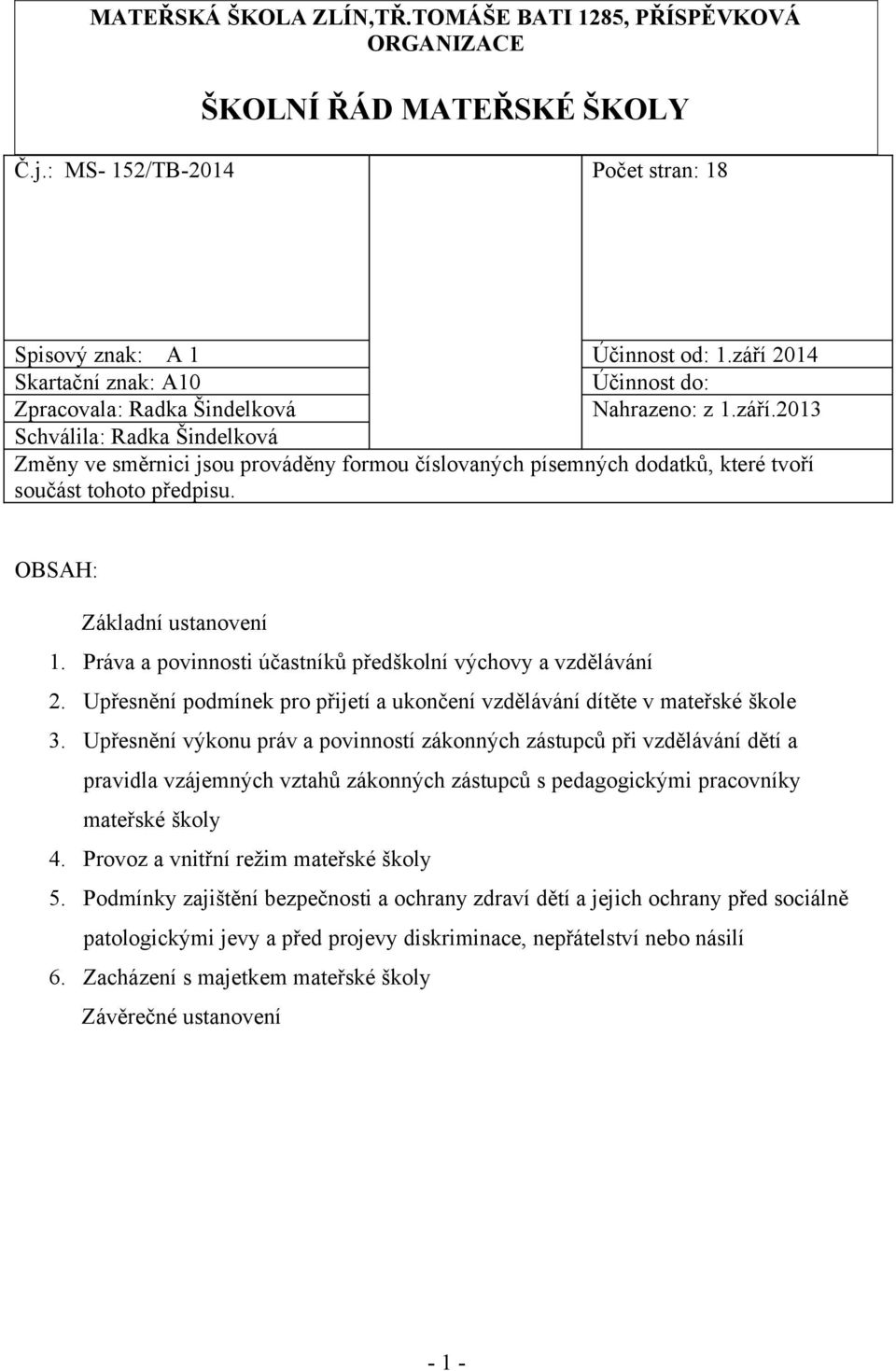 MATEŘSKÁ ŠKOLA ZLÍN,TŘ.TOMÁŠE BATI 1285, PŘÍSPĚVKOVÁ ORGANIZACE

ŠKOLNÍ ŘÁD MATEŘSKÉ ŠKOLY

| Č.j.: MS- 152/TB-2014 | Počet stran: 18 |
|---|---|
| Spisový znak: A 1 | Účinnost od: 1.září 2014 |
| Skartační znak: A10 | Účinnost do: |
| Zpracovala: Radka Šindelková | Nahrazeno: z 1.září.2013 |
| Schválila: Radka Šindelková | |

Změny ve směrnici jsou prováděny formou číslovaných písemných dodatků, které tvoří součást tohoto předpisu.

OBSAH:

Základní ustanovení
1. Práva a povinnosti účastníků předškolní výchovy a vzdělávání
2. Upřesnění podmínek pro přijetí a ukončení vzdělávání dítěte v mateřské škole
3. Upřesnění výkonu práv a povinností zákonných zástupců při vzdělávání dětí a pravidla vzájemných vztahů zákonných zástupců s pedagogickými pracovníky mateřské školy
4. Provoz a vnitřní režim mateřské školy
5. Podmínky zajištění bezpečnosti a ochrany zdraví dětí a jejich ochrany před sociálně patologickými jevy a před projevy diskriminace, nepřátelství nebo násilí
6. Zacházení s majetkem mateřské školy
Závěrečné ustanovení

- 1 -